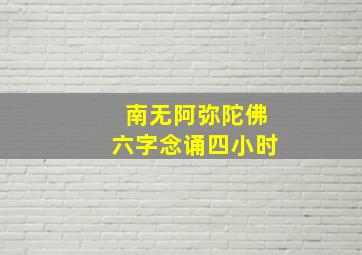 南无阿弥陀佛
六字念诵四小时